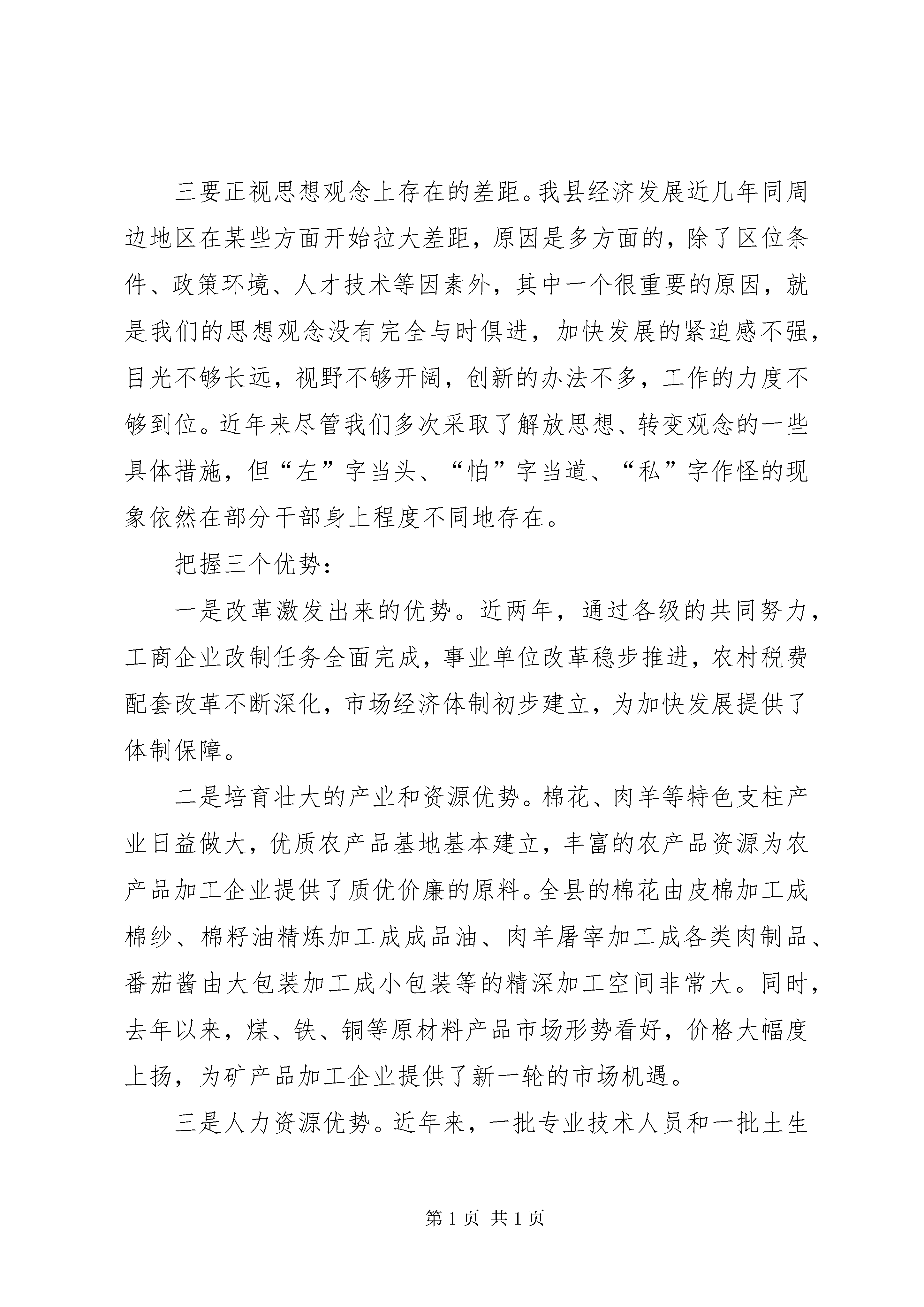 三要正视思想观念上存在的差距。我县经济发展近几年同周边地区在某些方面开始拉大差距，原因是多方面的，除了区位条件、政策环境、人才技术等因素外，其中一个很重要的原因，就是我们的思想观念没有完全与时俱进，加快发展的紧迫感不强，目光不够长远，视野不够开阔，创新的办法不多，工作的力度不够到位。近年来尽管我们多次采取了解放思想、转变观念的一些具体措施，但“左”字当头、“怕”字当道、“私”字作怪的现象依然在部分干部身上程度不同地存在。

把握三个优势：

一是改革激发出来的优势。近两年，通过各级的共同努力，工商企业改制任务全面完成，事业单位改革稳步推进，农村税费配套改革不断深化，市场经济体制初步建立，为加快发展提供了体制保障。

二是培育壮大的产业和资源优势。棉花、肉羊等特色支柱产业日益做大，优质农产品基地基本建立，丰富的农产品资源为农产品加工企业提供了质优价廉的原料。全县的棉花由皮棉加工成棉纱、棉籽油精炼加工成成品油、肉羊屠宰加工成各类肉制品、番茄酱由大包装加工成小包装等的精深加工空间非常大。同时，去年以来，煤、铁、铜等原材料产品市场形势看好，价格大幅度上扬，为矿产品加工企业提供了新一轮的市场机遇。

三是人力资源优势。近年来，一批专业技术人员和一批土生

第 1 页 共 1 页